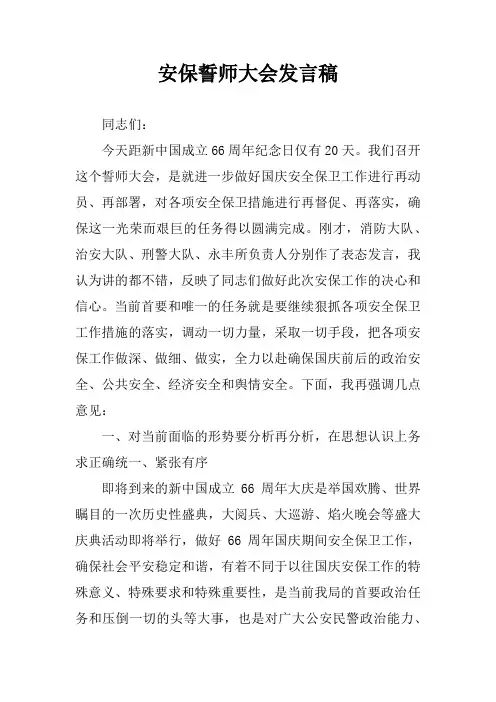 安保誓师大会发言稿

同志们：

今天距新中国成立66周年纪念日仅有20天。我们召开这个誓师大会，是就进一步做好国庆安全保卫工作进行再动员、再部署，对各项安全保卫措施进行再督促、再落实，确保这一光荣而艰巨的任务得以圆满完成。刚才，消防大队、治安大队、刑警大队、永丰所负责人分别作了表态发言，我认为讲的都不错，反映了同志们做好此次安保工作的决心和信心。当前首要和唯一的任务就是要继续狠抓各项安全保卫工作措施的落实，调动一切力量，采取一切手段，把各项安保工作做深、做细、做实，全力以赴确保国庆前后的政治安全、公共安全、经济安全和舆情安全。下面，我再强调几点意见：

一、对当前面临的形势要分析再分析，在思想认识上务求正确统一、紧张有序

即将到来的新中国成立 66 周年大庆是举国欢腾、世界瞩目的一次历史性盛典，大阅兵、大巡游、焰火晚会等盛大庆典活动即将举行，做好 66 周年国庆期间安全保卫工作，确保社会平安稳定和谐，有着不同于以往国庆安保工作的特殊意义、特殊要求和特殊重要性，是当前我局的首要政治任务和压倒一切的头等大事，也是对广大公安民警政治能力、